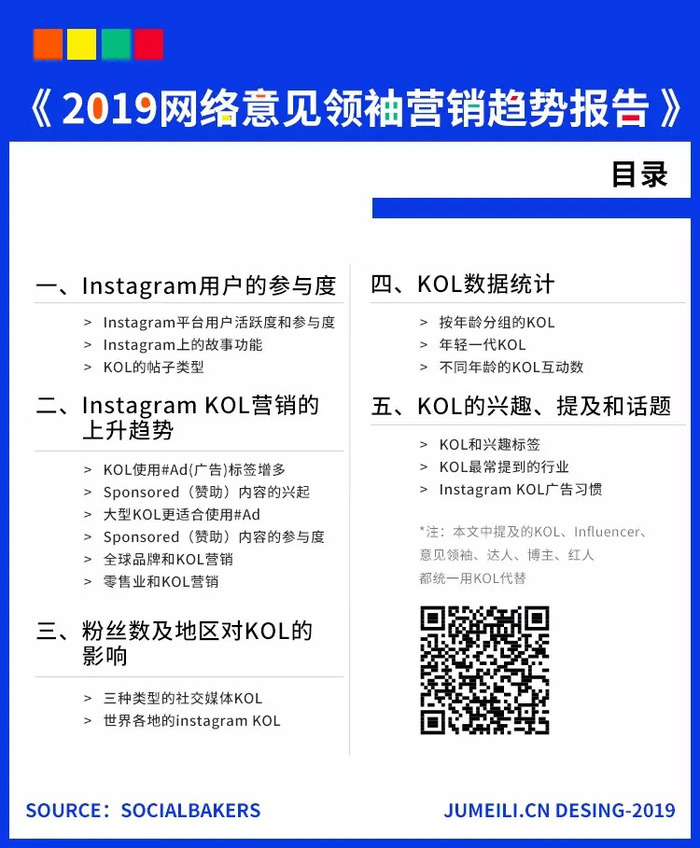 《 2019网络意见领袖营销趋势报告 》

目录

一、Instagram用户的参与度

> Instagram平台用户活跃度和参与度
> Instagram上的故事功能
> KOL的帖子类型

二、Instagram KOL营销的上升趋势

> KOL使用#Ad(广告)标签增多
> Sponsored（赞助）内容的兴起
> 大型KOL更适合使用#Ad
> Sponsored（赞助）内容的参与度
> 全球品牌和KOL营销
> 零售业和KOL营销

三、粉丝数及地区对KOL的影响

> 三种类型的社交媒体KOL
> 世界各地的instagram KOL

四、KOL数据统计

> 按年龄分组的KOL
> 年轻一代KOL
> 不同年龄的KOL互动数

五、KOL的兴趣、提及和话题

> KOL和兴趣标签
> KOL最常提到的行业
> Instagram KOL广告习惯

*注：本文中提及的KOL、Influencer、意见领袖、达人、博主、红人都统一用KOL代替

SOURCE：SOCIALBAKERS

JUMEILI.CN DESING-2019